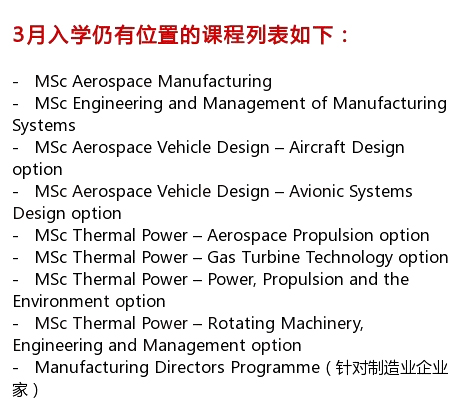 3月入学仍有位置的课程列表如下：

- MSc Aerospace Manufacturing
- MSc Engineering and Management of Manufacturing Systems
- MSc Aerospace Vehicle Design – Aircraft Design option
- MSc Aerospace Vehicle Design – Avionic Systems Design option
- MSc Thermal Power – Aerospace Propulsion option
- MSc Thermal Power – Gas Turbine Technology option
- MSc Thermal Power – Power, Propulsion and the Environment option
- MSc Thermal Power – Rotating Machinery, Engineering and Management option
- Manufacturing Directors Programme（针对制造业企业家）